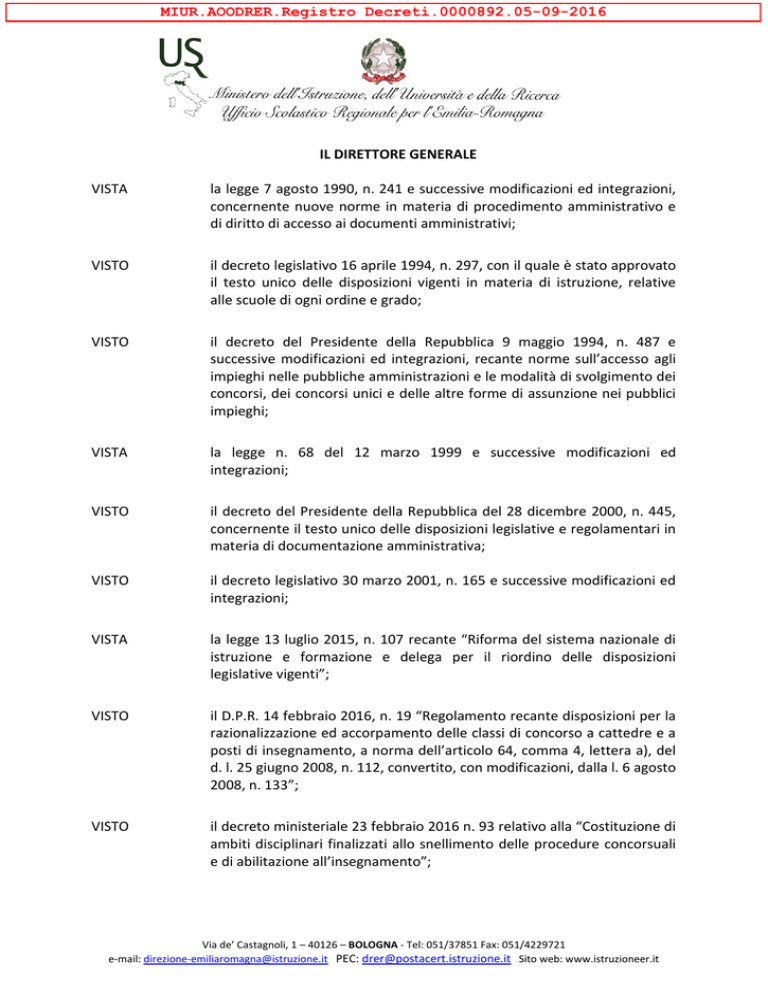 MIUR.AOODRER.Registro Decreti.0000892.05-09-2016

USR

Ministero dell'Istruzione, dell'Università e della Ricerca
Ufficio Scolastico Regionale per l'Emilia-Romagna

IL DIRETTORE GENERALE

VISTA la legge 7 agosto 1990, n. 241 e successive modificazioni ed integrazioni, concernente nuove norme in materia di procedimento amministrativo e di diritto di accesso ai documenti amministrativi;

VISTO il decreto legislativo 16 aprile 1994, n. 297, con il quale è stato approvato il testo unico delle disposizioni vigenti in materia di istruzione, relative alle scuole di ogni ordine e grado;

VISTO il decreto del Presidente della Repubblica 9 maggio 1994, n. 487 e successive modificazioni ed integrazioni, recante norme sull'accesso agli impieghi nelle pubbliche amministrazioni e le modalità di svolgimento dei concorsi, dei concorsi unici e delle altre forme di assunzione nei pubblici impieghi;

VISTA la legge n. 68 del 12 marzo 1999 e successive modificazioni ed integrazioni;

VISTO il decreto del Presidente della Repubblica del 28 dicembre 2000, n. 445, concernente il testo unico delle disposizioni legislative e regolamentari in materia di documentazione amministrativa;

VISTO il decreto legislativo 30 marzo 2001, n. 165 e successive modificazioni ed integrazioni;

VISTA la legge 13 luglio 2015, n. 107 recante "Riforma del sistema nazionale di istruzione e formazione e delega per il riordino delle disposizioni legislative vigenti";

VISTO il D.P.R. 14 febbraio 2016, n. 19 "Regolamento recante disposizioni per la razionalizzazione ed accorpamento delle classi di concorso a cattedre e a posti di insegnamento, a norma dell'articolo 64, comma 4, lettera a), del d. l. 25 giugno 2008, n. 112, convertito, con modificazioni, dalla l. 6 agosto 2008, n. 133";

VISTO il decreto ministeriale 23 febbraio 2016 n. 93 relativo alla "Costituzione di ambiti disciplinari finalizzati allo snellimento delle procedure concorsuali e di abilitazione all'insegnamento";

Via de' Castagnoli, 1 – 40126 – BOLOGNA - Tel: 051/37851 Fax: 051/4229721
e-mail: direzione-emiliaromagna@istruzione.it PEC: drer@postacert.istruzione.it Sito web: www.istruzioneer.it